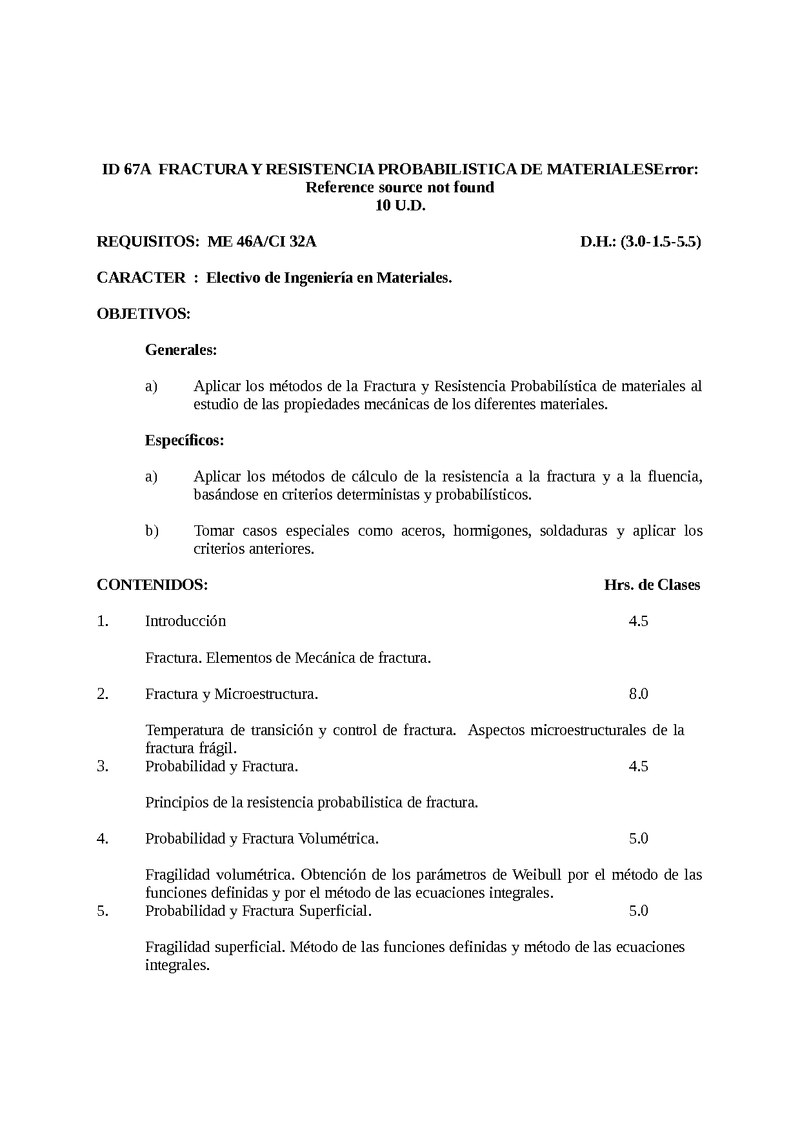 ID 67A FRACTURA Y RESISTENCIA PROBABILISTICA DE MATERIALESError: Reference source not found
10 U.D.

REQUISITOS: ME 46A/CI 32A D.H.: (3.0-1.5-5.5)

CARACTER : Electivo de Ingeniería en Materiales.

OBJETIVOS:

Generales:

a) Aplicar los métodos de la Fractura y Resistencia Probabilística de materiales al estudio de las propiedades mecánicas de los diferentes materiales.

Específicos:

a) Aplicar los métodos de cálculo de la resistencia a la fractura y a la fluencia, basándose en criterios deterministas y probabilísticos.

b) Tomar casos especiales como aceros, hormigones, soldaduras y aplicar los criterios anteriores.

CONTENIDOS: Hrs. de Clases

1. Introducción 4.5

Fractura. Elementos de Mecánica de fractura.

2. Fractura y Microestructura. 8.0

Temperatura de transición y control de fractura. Aspectos microestructurales de la fractura frágil.

3. Probabilidad y Fractura. 4.5

Principios de la resistencia probabilistica de fractura.

4. Probabilidad y Fractura Volumétrica. 5.0

Fragilidad volumétrica. Obtención de los parámetros de Weibull por el método de las funciones definidas y por el método de las ecuaciones integrales.

5. Probabilidad y Fractura Superficial. 5.0

Fragilidad superficial. Método de las funciones definidas y método de las ecuaciones integrales.